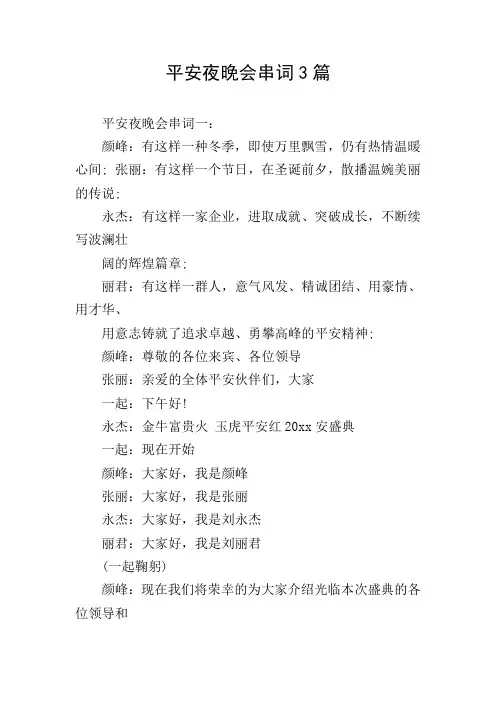 平安夜晚会串词3篇

平安夜晚会串词一：

颜峰：有这样一种冬季，即使万里飘雪，仍有热情温暖心间；张丽：有这样一个节日，在圣诞前夕，散播温婉美丽的传说；

永杰：有这样一家企业，进取成就、突破成长，不断续写波澜壮

阔的辉煌篇章；

丽君：有这样一群人，意气风发、精诚团结、用豪情、用才华、

用意志铸就了追求卓越、勇攀高峰的平安精神；

颜峰：尊敬的各位来宾、各位领导

张丽：亲爱的全体平安伙伴们，大家

一起：下午好！

永杰：金牛富贵火 玉虎平安红 20xx 安盛典

一起：现在开始

颜峰：大家好，我是颜峰

张丽：大家好，我是张丽

永杰：大家好，我是刘永杰

丽君：大家好，我是刘丽君

（一起鞠躬）

颜峰：现在我们将荣幸的为大家介绍光临本次盛典的各位领导和